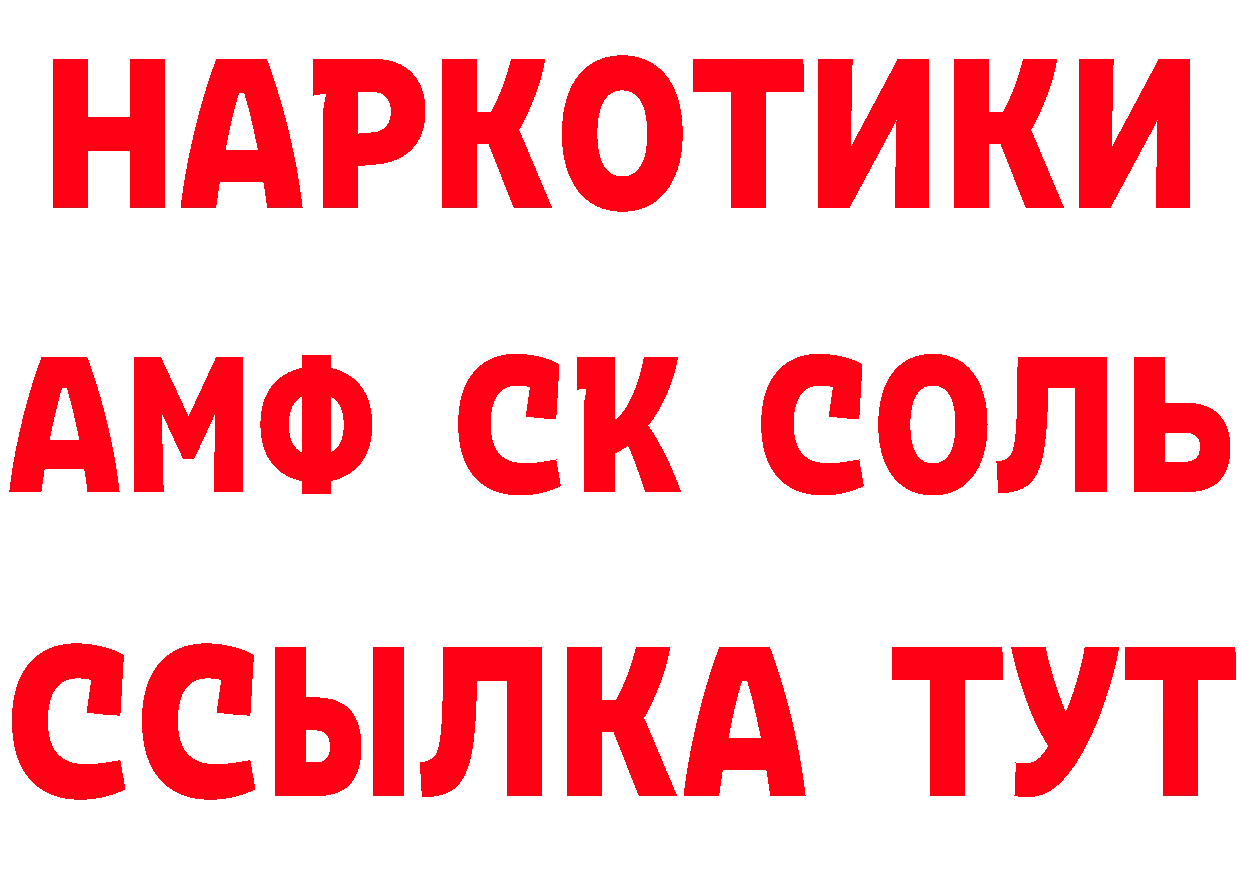 НАРКОТИКИ

АМФ СК СОЛЬ

ССЫЛКА ТУТ